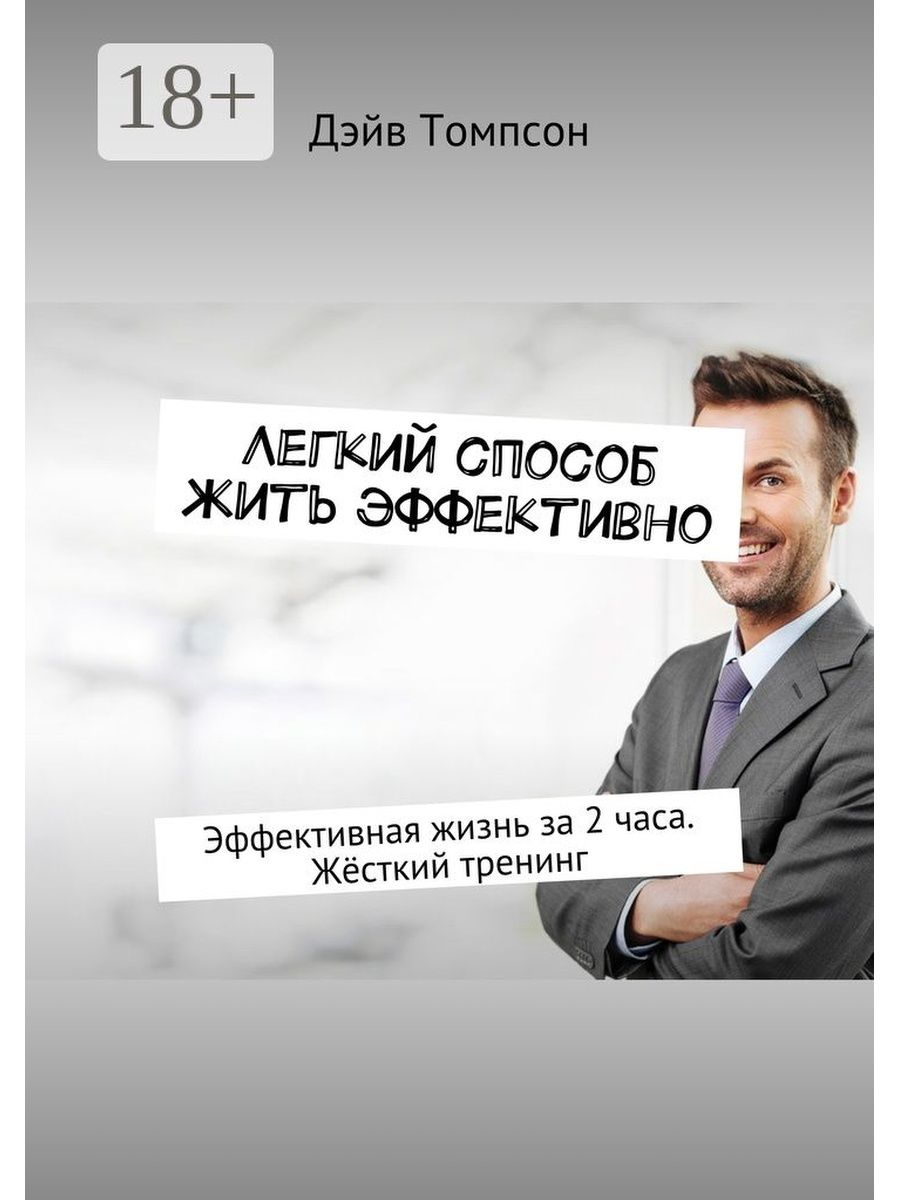 18+

Дэйв Томпсон

ЛЕГКИЙ СПОСОБ ЖИТЬ ЭФФЕКТИВНО

Эффективная жизнь за 2 часа. Жёсткий тренинг